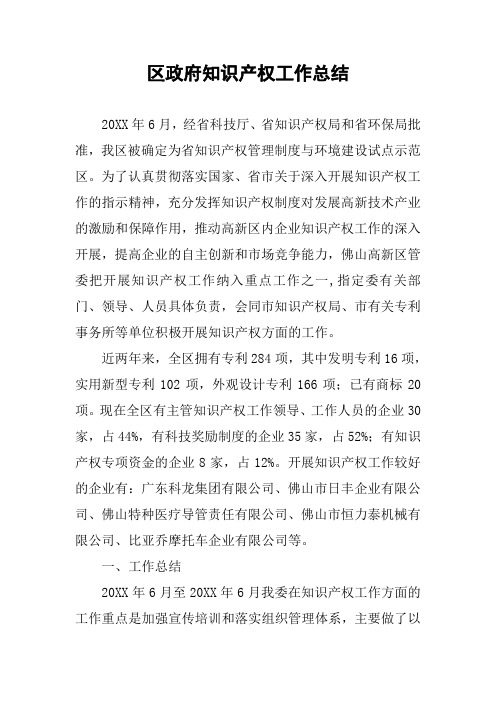 区政府知识产权工作总结

20XX 年 6 月，经省科技厅、省知识产权局和省环保局批准，我区被确定为省知识产权管理制度与环境建设试点示范区。为了认真贯彻落实国家、省市关于深入开展知识产权工作的指示精神，充分发挥知识产权制度对发展高新技术产业的激励和保障作用，推动高新区内企业知识产权工作的深入开展，提高企业的自主创新和市场竞争能力，佛山高新区管委把开展知识产权工作纳入重点工作之一，指定委有关部门、领导、人员具体负责，会同市知识产权局、市有关专利事务所等单位积极开展知识产权方面的工作。

近两年来，全区拥有专利 284 项，其中发明专利 16 项，实用新型专利 102 项，外观设计专利 166 项；已有商标 20 项。现在全区有主管知识产权工作领导、工作人员的企业 30 家，占 44%，有科技奖励制度的企业 35 家，占 52%；有知识产权专项资金的企业 8 家，占 12%。开展知识产权工作较好的企业有：广东科龙集团有限公司、佛山市日丰企业有限公司、佛山特种医疗导管责任有限公司、佛山市恒力泰机械有限公司、比亚乔摩托车企业有限公司等。

一、工作总结

20XX 年 6 月至 20XX 年 6 月我委在知识产权工作方面的工作重点是加强宣传培训和落实组织管理体系，主要做了以